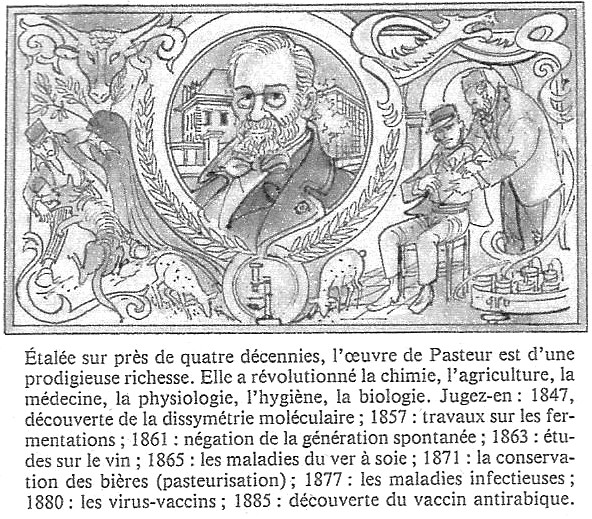 Étalée sur près de quatre décennies, l'œuvre de Pasteur est d'une prodigieuse richesse. Elle a révolutionné la chimie, l'agriculture, la médecine, la physiologie, l'hygiène, la biologie. Jugez-en : 1847, découverte de la dissymétrie moléculaire ; 1857 : travaux sur les fermentations ; 1861 : négation de la génération spontanée ; 1863 : études sur le vin ; 1865 : les maladies du ver à soie ; 1871 : la conservation des bières (pasteurisation) ; 1877 : les maladies infectieuses ; 1880 : les virus-vaccins ; 1885 : découverte du vaccin antirabique.